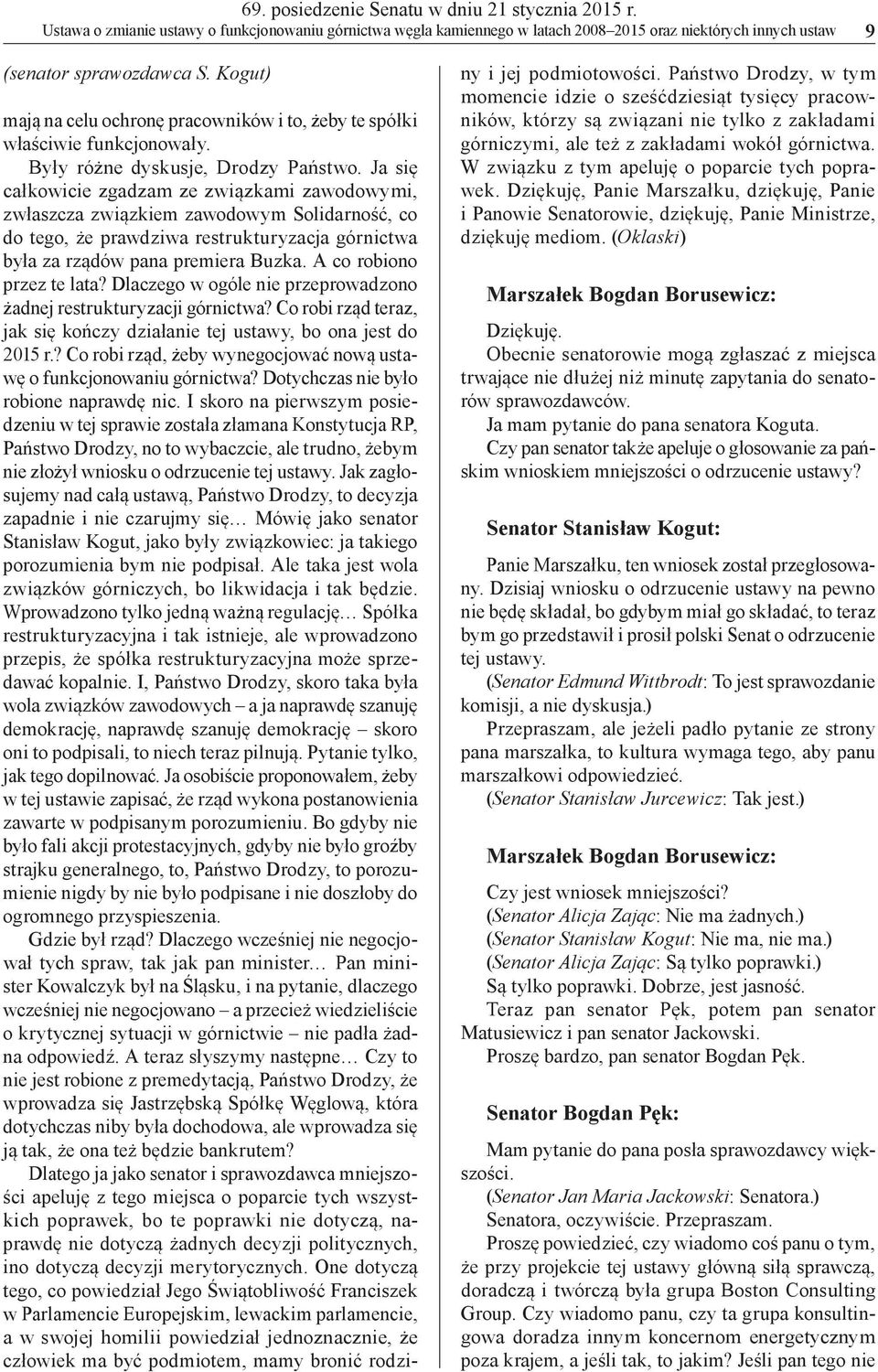 69. posiedzenie Senatu w dniu 21 stycznia 2015 r.
Ustawa o zmianie ustawy o funkcjonowaniu górnictwa węgla kamiennego w latach 2008–2015 oraz niektórych innych ustaw 9

(senator sprawozdawca S. Kogut)

mają na celu ochronę pracowników i to, żeby te spółki właściwie funkcjonowały.

Były różne dyskusje, Drodzy Państwo. Ja się całkowicie zgadzam ze związkami zawodowymi, zwłaszcza związkiem zawodowym Solidarność, co do tego, że prawdziwa restrukturyzacja górnictwa była za rządów pana premiera Buzka. A co robiono przez te lata? Dlaczego w ogóle nie przeprowadzono żadnej restrukturyzacji górnictwa? Co robi rząd teraz, jak się kończy działanie tej ustawy, bo ona jest do 2015 r.? Co robi rząd, żeby wynegocjować nową ustawę o funkcjonowaniu górnictwa? Dotychczas nie było robione naprawdę nic. I skoro na pierwszym posiedzeniu w tej sprawie została złamana Konstytucja RP, Państwo Drodzy, no to wybaczcie, ale trudno, żebym nie złożył wniosku o odrzucenie tej ustawy. Jak zagłosujemy nad całą ustawą, Państwo Drodzy, to decyzja zapadnie i nie czarujmy się… Mówię jako senator Stanisław Kogut, jako były związkowiec: ja takiego porozumienia bym nie podpisał. Ale taka jest wola związków górniczych, bo likwidacja i tak będzie. Wprowadzono tylko jedną ważną regulację… Spółka restrukturyzacyjna i tak istnieje, ale wprowadzono przepis, że spółka restrukturyzacyjna może sprzedawać kopalnie. I, Państwo Drodzy, skoro taka była wola związków zawodowych – a ja naprawdę szanuję demokrację, naprawdę szanuję demokrację – skoro oni to podpisali, to niech teraz pilnują. Pytanie tylko, jak tego dopilnować. Ja osobiście proponowałem, żeby w tej ustawie zapisać, że rząd wykona postanowienia zawarte w podpisanym porozumieniu. Bo gdyby nie było fali akcji protestacyjnych, gdyby nie było groźby strajku generalnego, to, Państwo Drodzy, to porozumienie nigdy by nie było podpisane i nie doszłoby do ogromnego przyspieszenia.

Gdzie był rząd? Dlaczego wcześniej nie negocjował tych spraw, tak jak pan minister… Pan minister Kowalczyk był na Śląsku, i na pytanie, dlaczego wcześniej nie negocjowano – a przecież wiedzieliście o krytycznej sytuacji w górnictwie – nie padła żadna odpowiedź. A teraz słyszymy następne… Czy to nie jest robione z premedytacją, Państwo Drodzy, że wprowadza się Jastrzębską Spółkę Węglową, która dotychczas niby była dochodowa, ale wprowadza się ją tak, że ona też będzie bankrutem?

Dlatego ja jako senator i sprawozdawca mniejszości apeluję z tego miejsca o poparcie tych wszystkich poprawek, bo te poprawki nie dotyczą, naprawdę nie dotyczą żadnych decyzji politycznych, ino dotyczą decyzji merytorycznych. One dotyczą tego, co powiedział Jego Świątobliwość Franciszek w Parlamencie Europejskim, lewackim parlamencie, a w swojej homilii powiedział jednoznacznie, że człowiek ma być podmiotem, mamy bronić rodziny i jej podmiotowości. Państwo Drodzy, w tym momencie idzie o sześćdziesiąt tysięcy pracowników, którzy są związani nie tylko z zakładami górniczymi, ale też z zakładami wokół górnictwa. W związku z tym apeluję o poparcie tych poprawek. Dziękuję, Panie Marszałku, dziękuję, Panie i Panowie Senatorowie, dziękuję, Panie Ministrze, dziękuję mediom. (Oklaski)

Marszałek Bogdan Borusewicz:

Dziękuję.

Obecnie senatorowie mogą zgłaszać z miejsca trwające nie dłużej niż minutę zapytania do senatorów sprawozdawców.

Ja mam pytanie do pana senatora Koguta.

Czy pan senator także apeluje o głosowanie za pańskim wnioskiem mniejszości o odrzucenie ustawy?

Senator Stanisław Kogut:

Panie Marszałku, ten wniosek został przegłosowany. Dzisiaj wniosku o odrzucenie ustawy na pewno nie będę składał, bo gdybym miał go składać, to teraz bym go przedstawił i prosił polski Senat o odrzucenie tej ustawy.

(Senator Edmund Wittbrodt: To jest sprawozdanie komisji, a nie dyskusja.)

Przepraszam, ale jeżeli padło pytanie ze strony pana marszałka, to kultura wymaga tego, aby panu marszałkowi odpowiedzieć.

(Senator Stanisław Jurcewicz: Tak jest.)

Marszałek Bogdan Borusewicz:

Czy jest wniosek mniejszości?

(Senator Alicja Zając: Nie ma żadnych.)

(Senator Stanisław Kogut: Nie ma, nie ma.)

(Senator Alicja Zając: Są tylko poprawki.)

Są tylko poprawki. Dobrze, jest jasność.

Teraz pan senator Pęk, potem pan senator Matusiewicz i pan senator Jackowski.

Proszę bardzo, pan senator Bogdan Pęk.

Senator Bogdan Pęk:

Mam pytanie do pana posła sprawozdawcy większości.

(Senator Jan Maria Jackowski: Senatora.)

Senatora, oczywiście. Przepraszam.

Proszę powiedzieć, czy wiadomo coś panu o tym, że przy projekcie tej ustawy główną siłą sprawczą, doradczą i twórczą była grupa Boston Consulting Group. Czy wiadomo panu, czy ta grupa konsultingowa doradza innym koncernom energetycznym poza krajem, a jeśli tak, to jakim? Jeśli pan tego nie